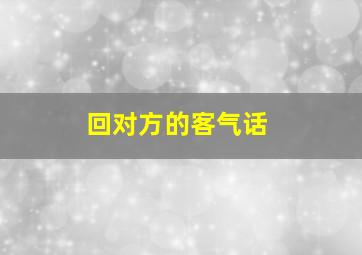 回对方的客气话